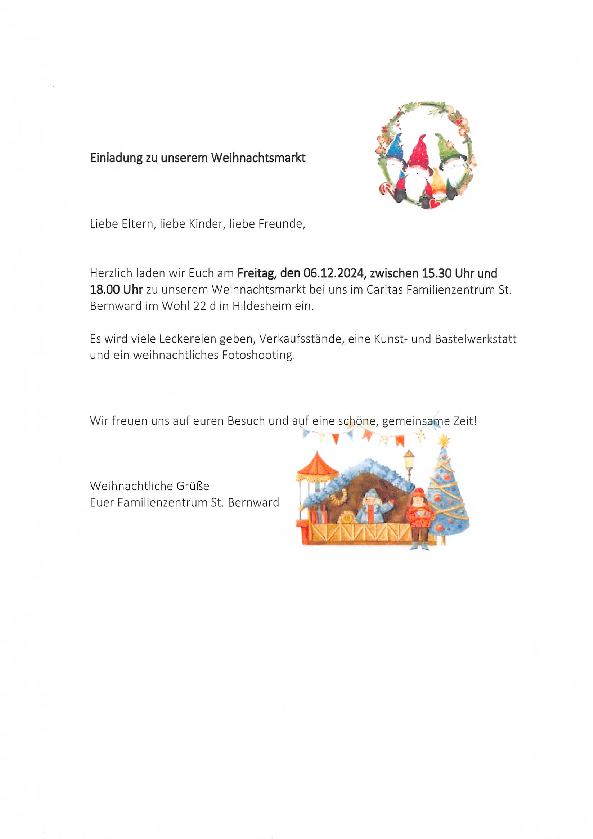 Einladung zu unserem Weihnachtsmarkt

Liebe Eltern, liebe Kinder, liebe Freunde,

Herzlich laden wir Euch am Freitag, den 06.12.2024, zwischen 15.30 Uhr und 18.00 Uhr zu unserem Weihnachtsmarkt bei uns im Caritas Familienzentrum St. Bernward im Wohl 22 d in Hildesheim ein.

Es wird viele Leckereien geben, Verkaufsstände, eine Kunst- und Bastelwerkstatt und ein weihnachtliches Fotoshooting.

Wir freuen uns auf euren Besuch und auf eine schöne, gemeinsame Zeit!

Weihnachtliche Grüße
Euer Familienzentrum St. Bernward